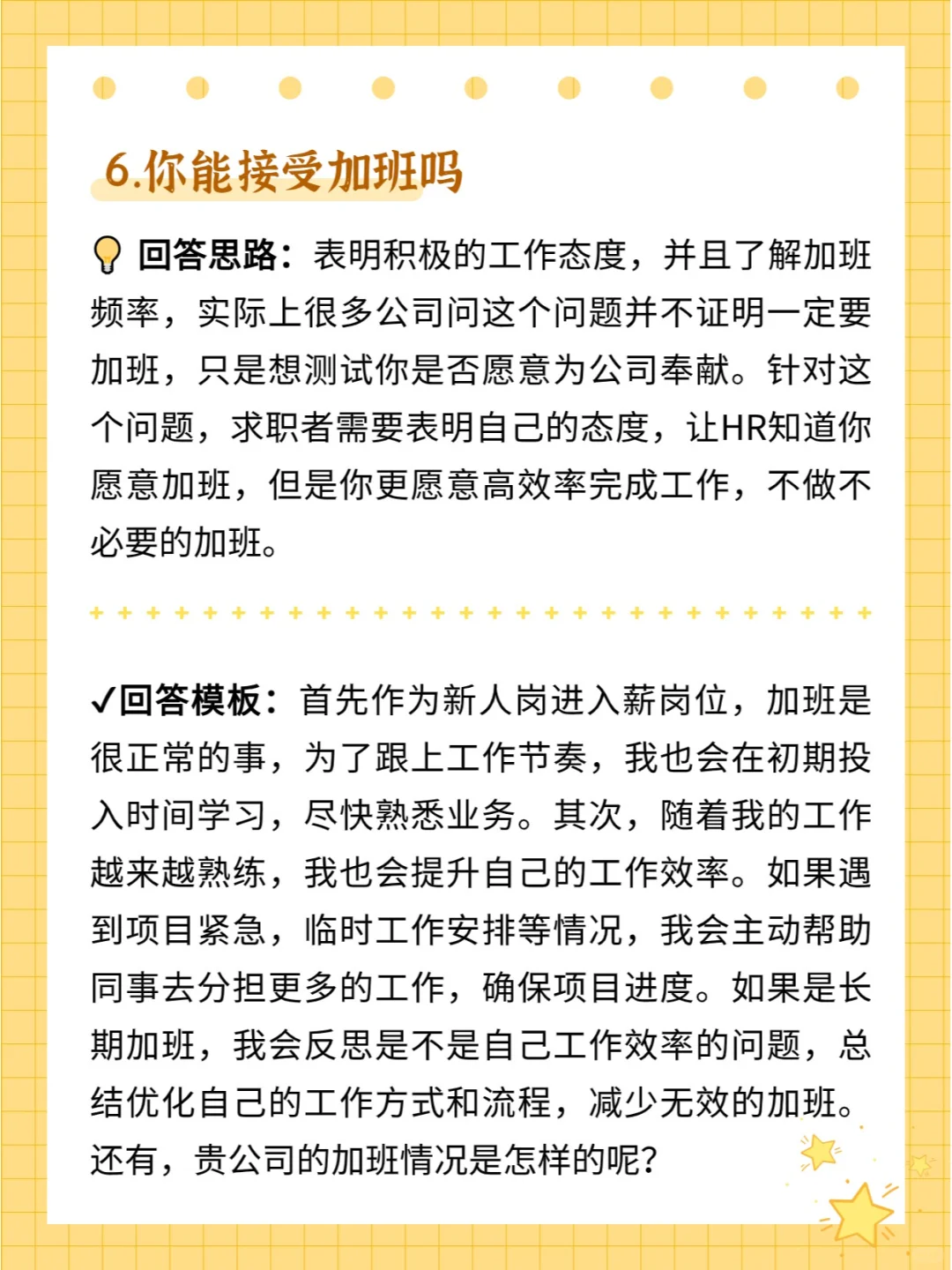 6.你能接受加班吗

回答思路：表明积极的工作态度，并且了解加班频率，实际上很多公司问这个问题并不证明一定要加班，只是想测试你是否愿意为公司奉献。针对这个问题，求职者需要表明自己的态度，让HR知道你愿意加班，但是你更愿意高效率完成工作，不做不必要的加班。

✓回答模板：首先作为新人岗进入薪岗位，加班是很正常的事，为了跟上工作节奏，我也会在初期投入时间学习，尽快熟悉业务。其次，随着我的工作越来越熟练，我也会提升自己的工作效率。如果遇到项目紧急，临时工作安排等情况，我会主动帮助同事去分担更多的工作，确保项目进度。如果是长期加班，我会反思是不是自己工作效率的问题，总结优化自己的工作方式和流程，减少无效的加班。还有，贵公司的加班情况是怎样的呢？